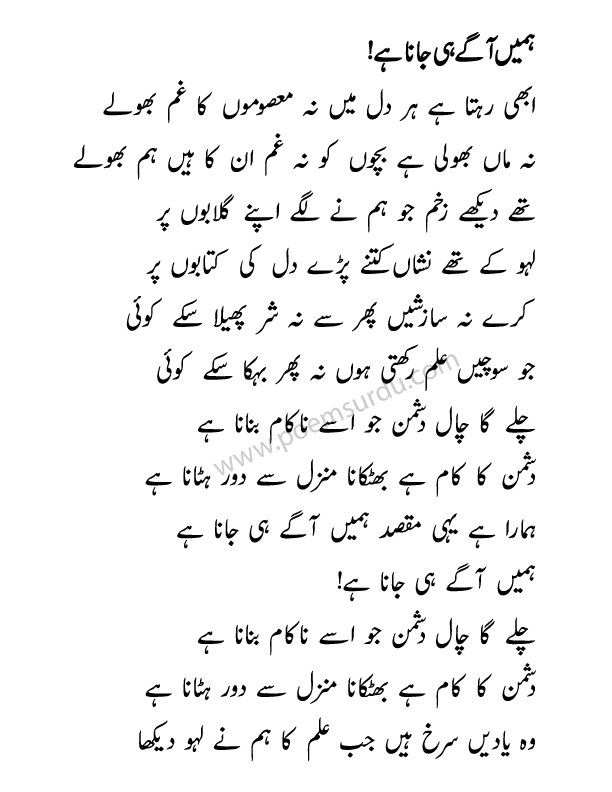 ہمیں آگے ہی جانا ہے!

ابھی رہتا ہے ہر دل میں نہ معصوموں کا غم بھولے
نہ ماں بھولی ہے بچوں کو نہ غم ان کا ہیں ہم بھولے
تھے دیکھے زخم جو ہم نے لگے اپنے گلابوں پر
لہو کے تھے نشاں کتنے پڑے دل کی کتابوں پر
کرے نہ سازشیں پھر سے نہ شر پھیلا سکے کوئی
جو سوچیں علم رکھتی ہوں نہ پھر بہکا سکے کوئی
چلے گا چال دشمن جو اسے ناکام بنانا ہے
دشمن کا کام ہے بھٹکانا منزل سے دور ہٹانا ہے
ہمارا ہے یہی مقصد ہمیں آگے ہی جانا ہے
ہمیں آگے ہی جانا ہے!
چلے گا چال دشمن جو اسے ناکام بنانا ہے
دشمن کا کام ہے بھٹکانا منزل سے دور ہٹانا ہے
وہ یادیں سرخ ہیں جب علم کا ہم نے لہو دیکھا

www.poemsurdu.com